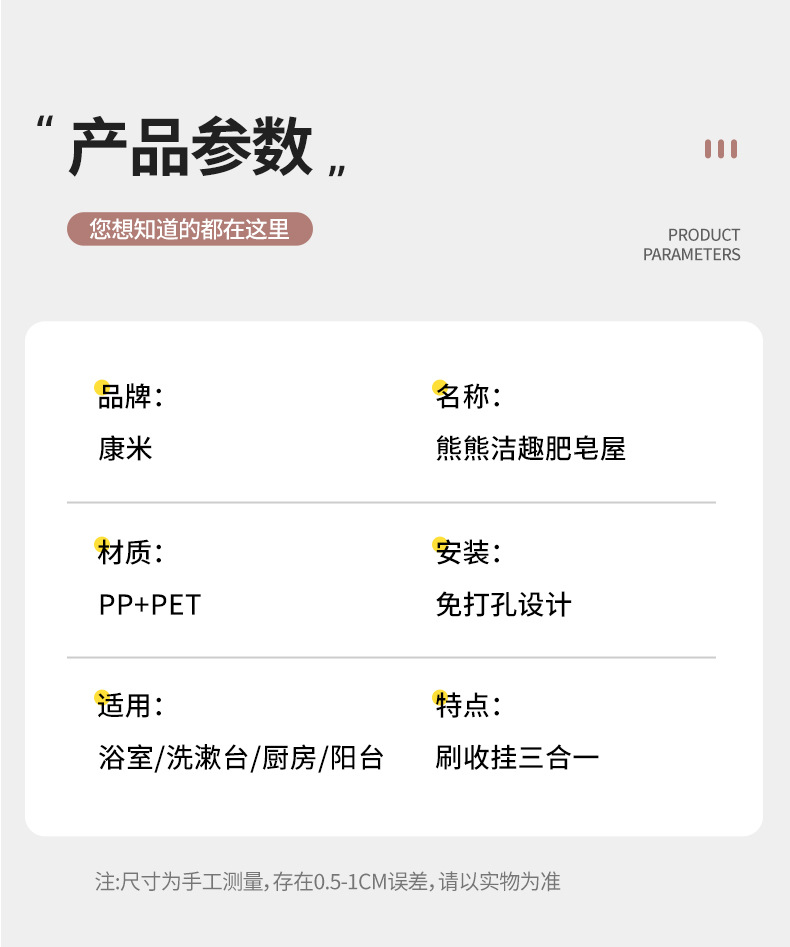 “产品参数”

您想知道的都在这里

PRODUCT
PARAMETERS

品牌:
康米

名称:
熊熊洁趣肥皂屋

材质:
PP+PET

安装:
免打孔设计

适用:
浴室/洗漱台/厨房/阳台

特点:
刷收挂三合一

注:尺寸为手工测量,存在0.5-1CM误差,请以实物为准